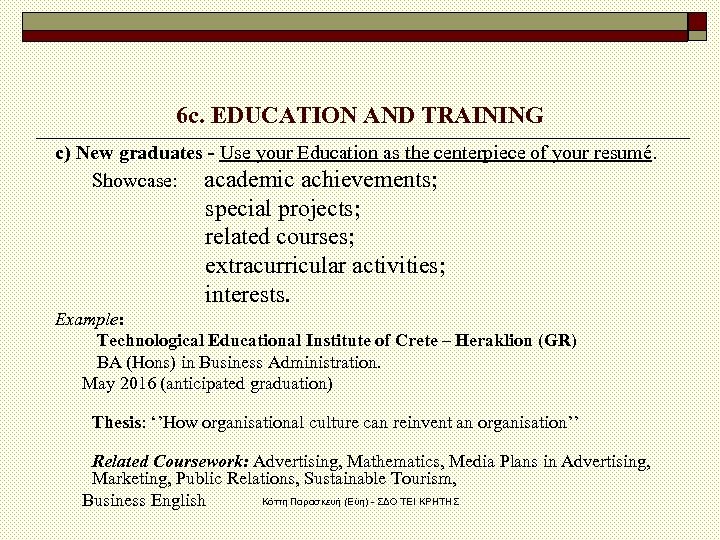 6c. EDUCATION AND TRAINING

c) New graduates - Use your Education as the centerpiece of your resumé.

Showcase: academic achievements;
special projects;
related courses;
extracurricular activities;
interests.

Example:
Technological Educational Institute of Crete – Heraklion (GR)
BA (Hons) in Business Administration.
May 2016 (anticipated graduation)

Thesis: ‘’How organisational culture can reinvent an organisation’’

Related Coursework: Advertising, Mathematics, Media Plans in Advertising, Marketing, Public Relations, Sustainable Tourism,
Business English

Κόττη Παρασκευή (Εύη) - ΣΔΟ ΤΕΙ ΚΡΗΤΗΣ